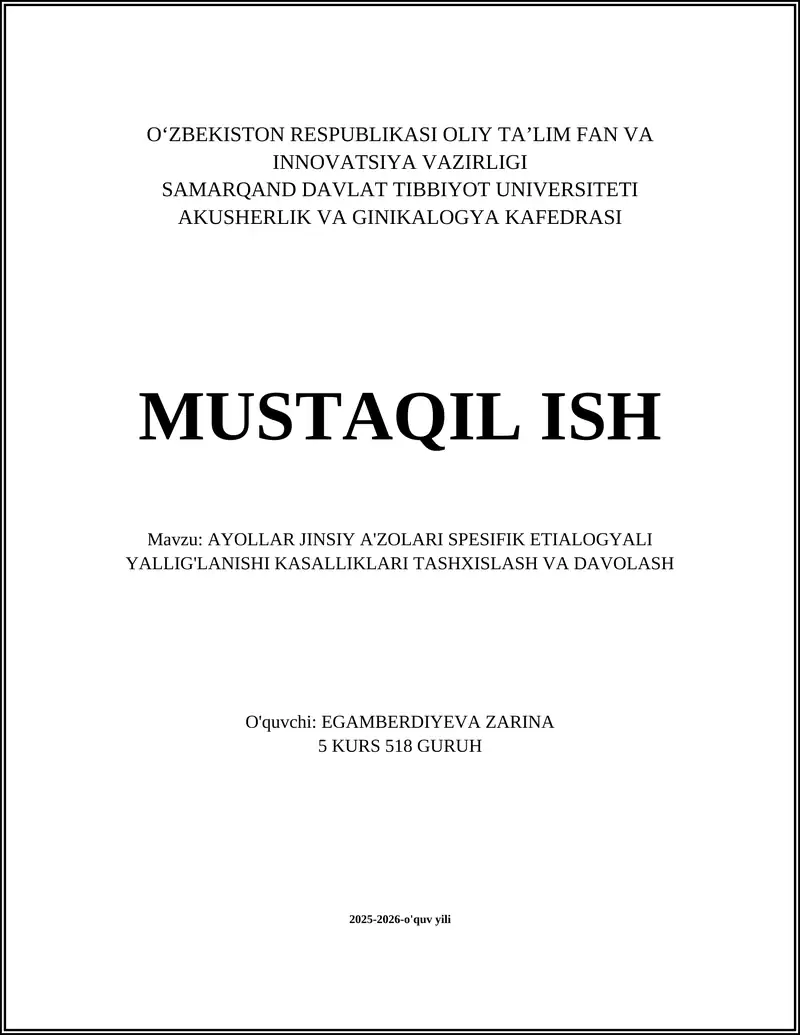 O‘ZBEKISTON RESPUBLIKASI OLIY TA’LIM FAN VA INNOVATSIYA VAZIRLIGI
SAMARQAND DAVLAT TIBBIYOT UNIVERSITETI
AKUSHERLIK VA GINIKALOGYA KAFEDRASI

MUSTAQIL ISH

Mavzu: AYOLLAR JINSIY A'ZOLARI SPESIFIK ETIALOGYALI YALLIG'LANISHI KASALLIKLARI TASHXISLASH VA DAVOLASH

O'quvchi: EGAMBERDIYEVA ZARINA
5 KURS 518 GURUH

2025-2026-o'quv yili